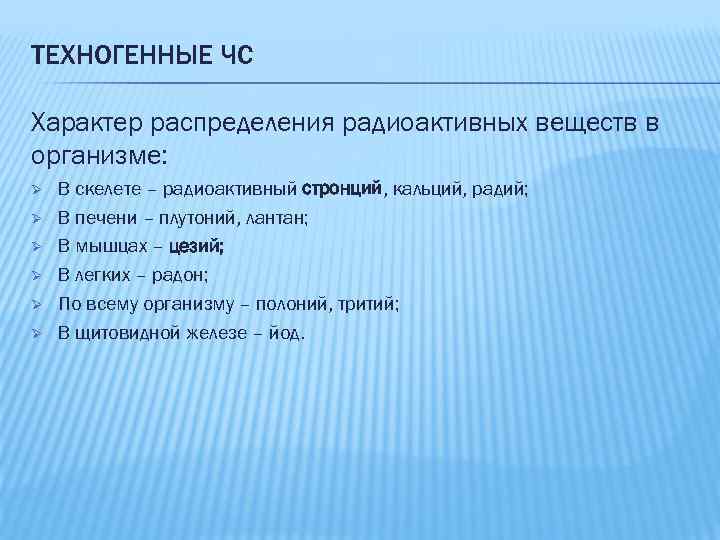 ТЕХНОГЕННЫЕ ЧС

Характер распределения радиоактивных веществ в организме:

➢ В скелете – радиоактивный стронций, кальций, радий;
➢ В печени – плутоний, лантан;
➢ В мышцах – цезий;
➢ В легких – радон;
➢ По всему организму – полоний, тритий;
➢ В щитовидной железе – йод.